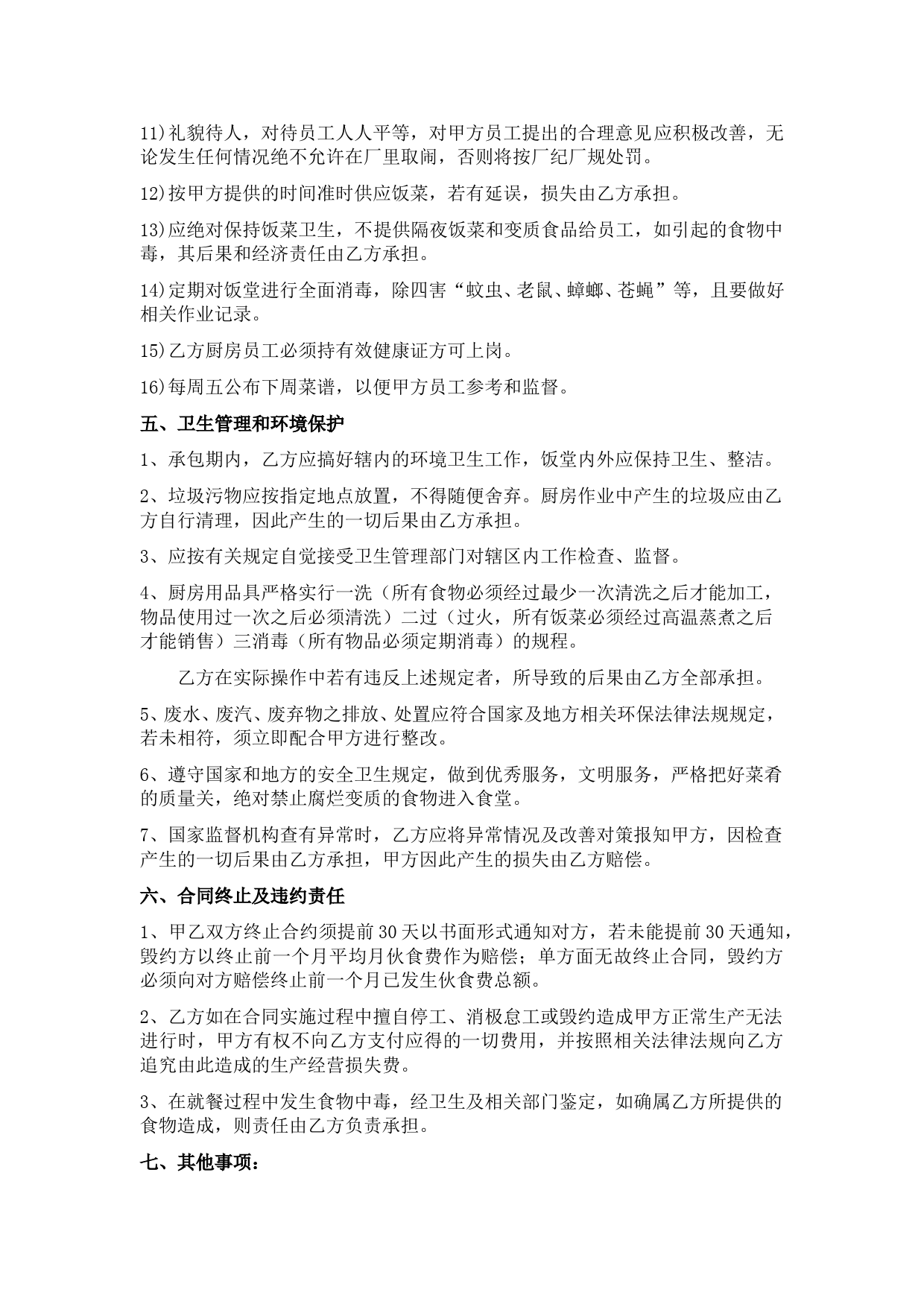 11)礼貌待人，对待员工人人平等，对甲方员工提出的合理意见应积极改善，无论发生任何情况绝不允许在厂里取闹，否则将按厂纪厂规处罚。

12)按甲方提供的时间准时供应饭菜，若有延误，损失由乙方承担。

13)应绝对保持饭菜卫生，不提供隔夜饭菜和变质食品给员工，如引起的食物中毒，其后果和经济责任由乙方承担。

14)定期对饭堂进行全面消毒，除四害“蚊虫、老鼠、蟑螂、苍蝇”等，且要做好相关作业记录。

15)乙方厨房员工必须持有效健康证方可上岗。

16)每周五公布下周菜谱，以便甲方员工参考和监督。

五、卫生管理和环境保护

1、承包期内，乙方应搞好辖内的环境卫生工作，饭堂内外应保持卫生、整洁。

2、垃圾污物应按指定地点放置，不得随便舍弃。厨房作业中产生的垃圾应由乙方自行清理，因此产生的一切后果由乙方承担。

3、应按有关规定自觉接受卫生管理部门对辖区内工作检查、监督。

4、厨房用品具严格实行一洗（所有食物必须经过最少一次清洗之后才能加工，物品使用过一次之后必须清洗）二过（过火，所有饭菜必须经过高温蒸煮之后才能销售）三消毒（所有物品必须定期消毒）的规程。

乙方在实际操作中若有违反上述规定者，所导致的后果由乙方全部承担。

5、废水、废汽、废弃物之排放、处置应符合国家及地方相关环保法律法规规定，若未相符，须立即配合甲方进行整改。

6、遵守国家和地方的安全卫生规定，做到优秀服务，文明服务，严格把好菜肴的质量关，绝对禁止腐烂变质的食物进入食堂。

7、国家监督机构查有异常时，乙方应将异常情况及改善对策报知甲方，因检查产生的一切后果由乙方承担，甲方因此产生的损失由乙方赔偿。

六、合同终止及违约责任

1、甲乙双方终止合约须提前30天以书面形式通知对方，若未能提前30天通知，毁约方以终止前一个月平均月伙食费作为赔偿；单方面无故终止合同，毁约方必须向对方赔偿终止前一个月已发生伙食费总额。

2、乙方如在合同实施过程中擅自停工、消极怠工或毁约造成甲方正常生产无法进行时，甲方有权不向乙方支付应得的一切费用，并按照相关法律法规向乙方追究由此造成的生产经营损失费。

3、在就餐过程中发生食物中毒，经卫生及相关部门鉴定，如确属乙方所提供的食物造成，则责任由乙方负责承担。

七、其他事项：